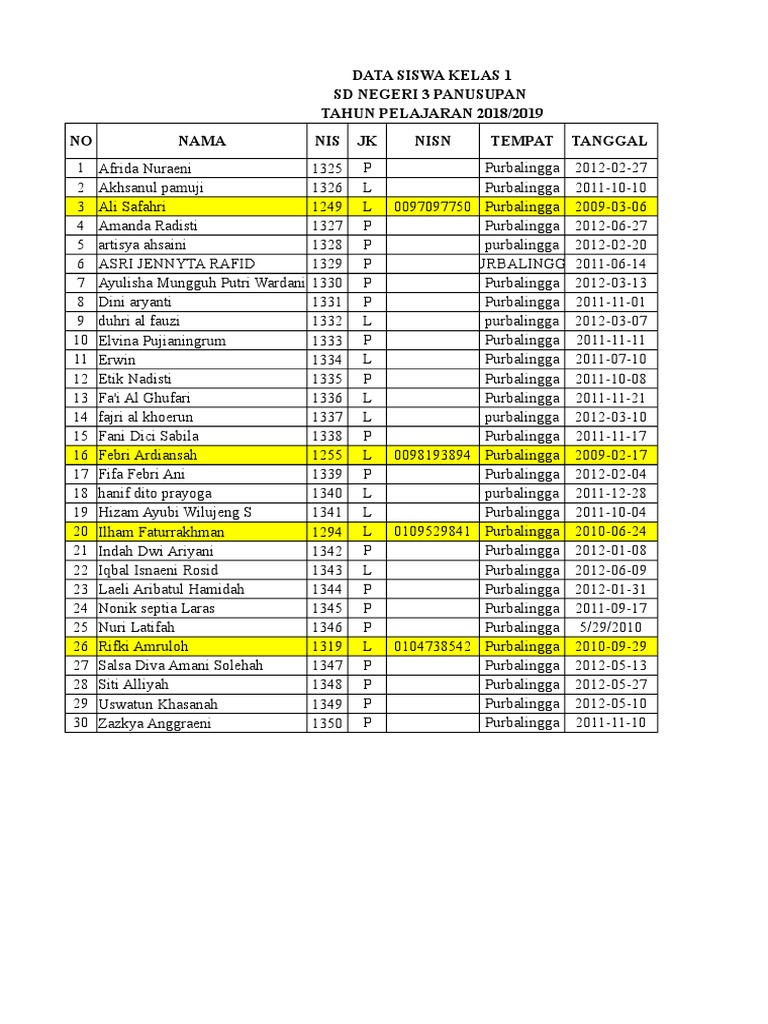 DATA SISWA KELAS 1
SD NEGERI 3 PANUSUPAN
TAHUN PELAJARAN 2018/2019

| NO | NAMA | NIS | JK | NISN | TEMPAT | TANGGAL |
|---|---|---|---|---|---|---|
| 1 | Afrida Nuraeni | 1325 | P | | Purbalingga | 2012-02-27 |
| 2 | Akhsanul pamuji | 1326 | L | | Purbalingga | 2011-10-10 |
| 3 | Ali Safahri | 1249 | L | 0097097750 | Purbalingga | 2009-03-06 |
| 4 | Amanda Radisti | 1327 | P | | Purbalingga | 2012-06-27 |
| 5 | artisya ahsaini | 1328 | P | | purbalingga | 2012-02-20 |
| 6 | ASRI JENNYTA RAFID | 1329 | P | | URBALINGG | 2011-06-14 |
| 7 | Ayulisha Mungguh Putri Wardani | 1330 | P | | Purbalingga | 2012-03-13 |
| 8 | Dini aryanti | 1331 | P | | Purbalingga | 2011-11-01 |
| 9 | duhri al fauzi | 1332 | L | | purbalingga | 2012-03-07 |
| 10 | Elvina Pujianingrum | 1333 | P | | Purbalingga | 2011-11-11 |
| 11 | Erwin | 1334 | L | | Purbalingga | 2011-07-10 |
| 12 | Etik Nadisti | 1335 | P | | Purbalingga | 2011-10-08 |
| 13 | Fa'i Al Ghufari | 1336 | L | | Purbalingga | 2011-11-21 |
| 14 | fajri al khoerun | 1337 | L | | purbalingga | 2012-03-10 |
| 15 | Fani Dici Sabila | 1338 | P | | Purbalingga | 2011-11-17 |
| 16 | Febri Ardiansah | 1255 | L | 0098193894 | Purbalingga | 2009-02-17 |
| 17 | Fifa Febri Ani | 1339 | P | | Purbalingga | 2012-02-04 |
| 18 | hanif dito prayoga | 1340 | L | | purbalingga | 2011-12-28 |
| 19 | Hizam Ayubi Wilujeng S | 1341 | L | | Purbalingga | 2011-10-04 |
| 20 | Ilham Faturrakhman | 1294 | L | 0109529841 | Purbalingga | 2010-06-24 |
| 21 | Indah Dwi Ariyani | 1342 | P | | Purbalingga | 2012-01-08 |
| 22 | Iqbal Isnaeni Rosid | 1343 | L | | Purbalingga | 2012-06-09 |
| 23 | Laeli Aribatul Hamidah | 1344 | P | | Purbalingga | 2012-01-31 |
| 24 | Nonik septia Laras | 1345 | P | | Purbalingga | 2011-09-17 |
| 25 | Nuri Latifah | 1346 | P | | Purbalingga | 5/29/2010 |
| 26 | Rifki Amruloh | 1319 | L | 0104738542 | Purbalingga | 2010-09-29 |
| 27 | Salsa Diva Amani Solehah | 1347 | P | | Purbalingga | 2012-05-13 |
| 28 | Siti Alliyah | 1348 | P | | Purbalingga | 2012-05-27 |
| 29 | Uswatun Khasanah | 1349 | P | | Purbalingga | 2012-05-10 |
| 30 | Zazkya Anggraeni | 1350 | P | | Purbalingga | 2011-11-10 |